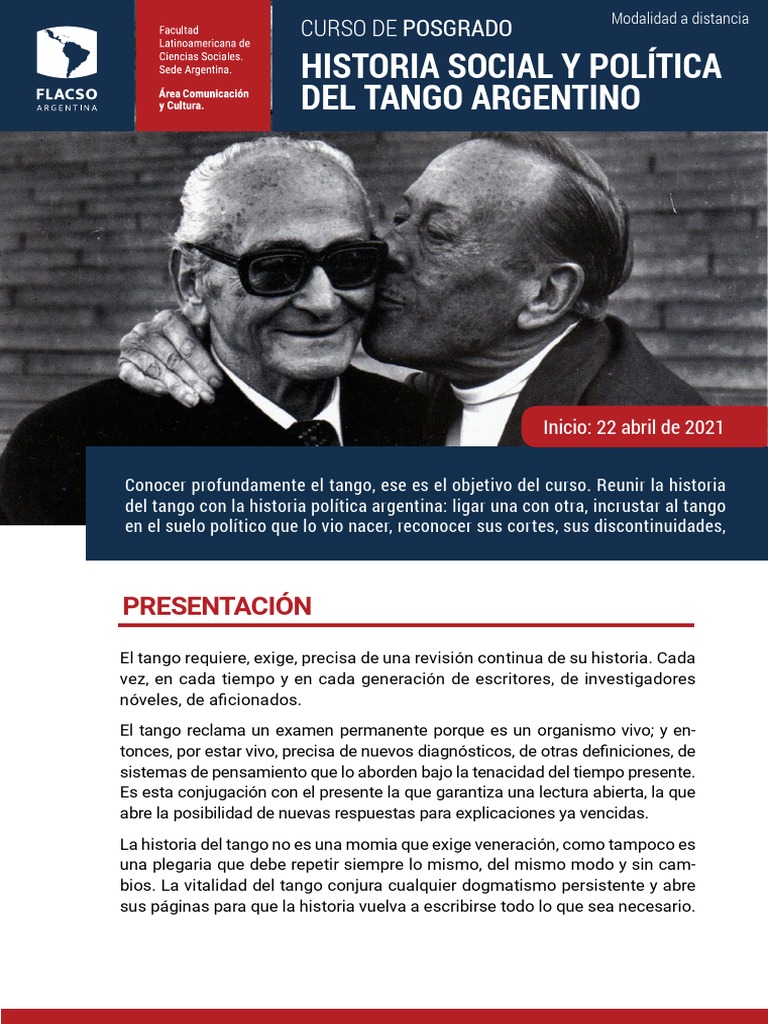 FLACSO
ARGENTINA

Facultad Latinoamericana de Ciencias Sociales. Sede Argentina.

Área Comunicación y Cultura.

CURSO DE POSGRADO

Modalidad a distancia

HISTORIA SOCIAL Y POLÍTICA DEL TANGO ARGENTINO

Inicio: 22 abril de 2021

Conocer profundamente el tango, ese es el objetivo del curso. Reunir la historia del tango con la historia política argentina: ligar una con otra, incrustar al tango en el suelo político que lo vio nacer, reconocer sus cortes, sus discontinuidades,

PRESENTACIÓN

El tango requiere, exige, precisa de una revisión continua de su historia. Cada vez, en cada tiempo y en cada generación de escritores, de investigadores nóveles, de aficionados.

El tango reclama un examen permanente porque es un organismo vivo; y entonces, por estar vivo, precisa de nuevos diagnósticos, de otras definiciones, de sistemas de pensamiento que lo aborden bajo la tenacidad del tiempo presente. Es esta conjugación con el presente la que garantiza una lectura abierta, la que abre la posibilidad de nuevas respuestas para explicaciones ya vencidas.

La historia del tango no es una momia que exige veneración, como tampoco es una plegaria que debe repetir siempre lo mismo, del mismo modo y sin cambios. La vitalidad del tango conjura cualquier dogmatismo persistente y abre sus páginas para que la historia vuelva a escribirse todo lo que sea necesario.